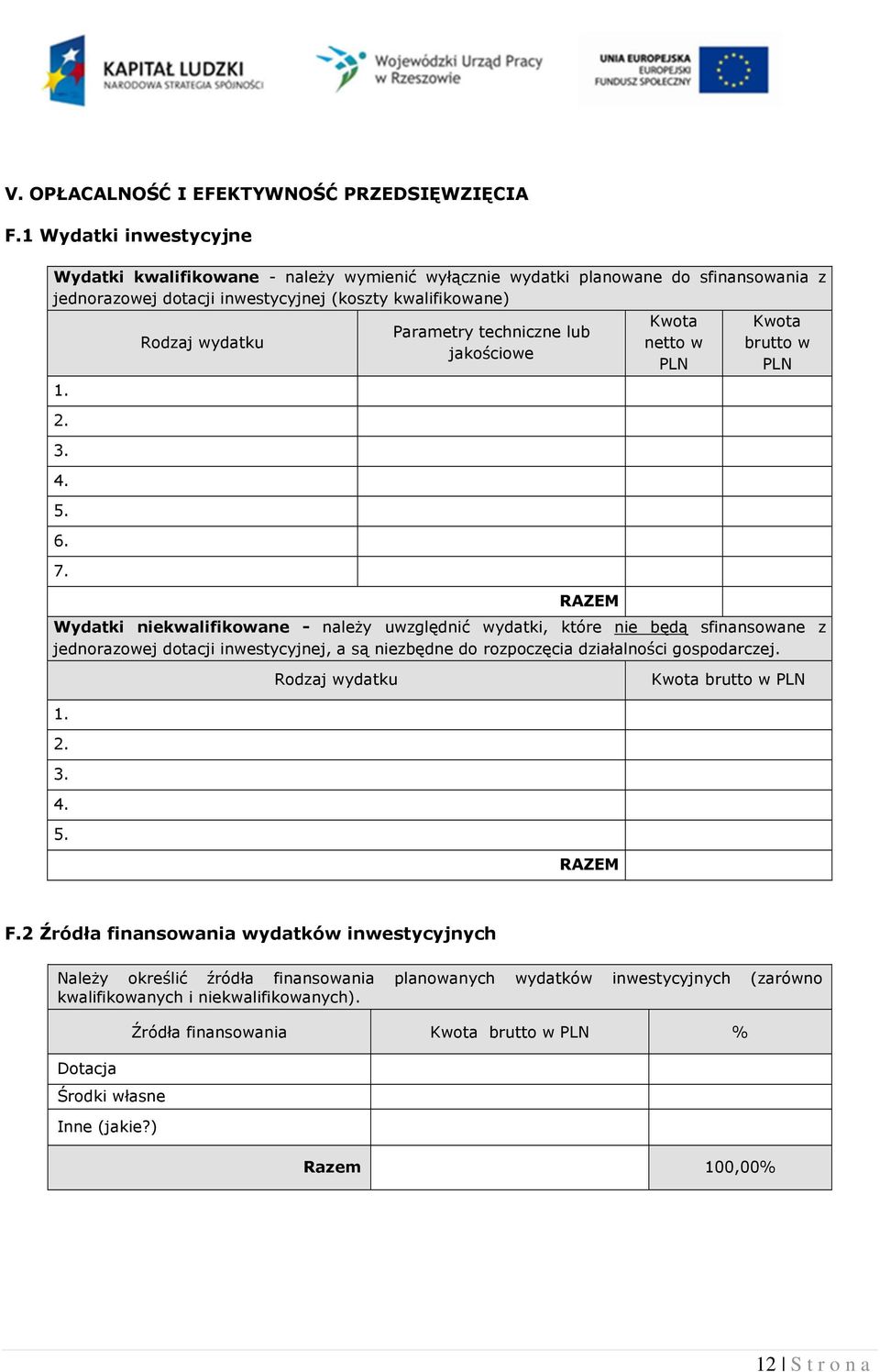 KAPITAŁ LUDZKI
NARODOWA STRATEGIA SPÓJNOŚCI

Wojewódzki Urząd Pracy w Rzeszowie

UNIA EUROPEJSKA
EUROPEJSKI
FUNDUSZ SPOŁECZNY

V. OPŁACALNOŚĆ I EFEKTYWNOŚĆ PRZEDSIĘWZIĘCIA

F.1 Wydatki inwestycyjne

Wydatki kwalifikowane - należy wymienić wyłącznie wydatki planowane do sfinansowania z jednorazowej dotacji inwestycyjnej (koszty kwalifikowane)

| Rodzaj wydatku | Parametry techniczne lub jakościowe | Kwota netto w PLN | Kwota brutto w PLN |
|---|---|---|---|
| 1. | | | |
| 2. | | | |
| 3. | | | |
| 4. | | | |
| 5. | | | |
| 6. | | | |
| 7. | | | |
| | RAZEM | | |

Wydatki niekwalifikowane - należy uwzględnić wydatki, które nie będą sfinansowane z jednorazowej dotacji inwestycyjnej, a są niezbędne do rozpoczęcia działalności gospodarczej.

| Rodzaj wydatku | Kwota brutto w PLN |
|---|---|
| 1. | |
| 2. | |
| 3. | |
| 4. | |
| 5. | |
| RAZEM | |

F.2 Źródła finansowania wydatków inwestycyjnych

Należy określić źródła finansowania planowanych wydatków inwestycyjnych (zarówno kwalifikowanych i niekwalifikowanych).

| Źródła finansowania | Kwota brutto w PLN | % |
|---|---|---|
| Dotacja | | |
| Środki własne | | |
| Inne (jakie?) | | |
| Razem | | 100,00% |

12 | S t r o n a